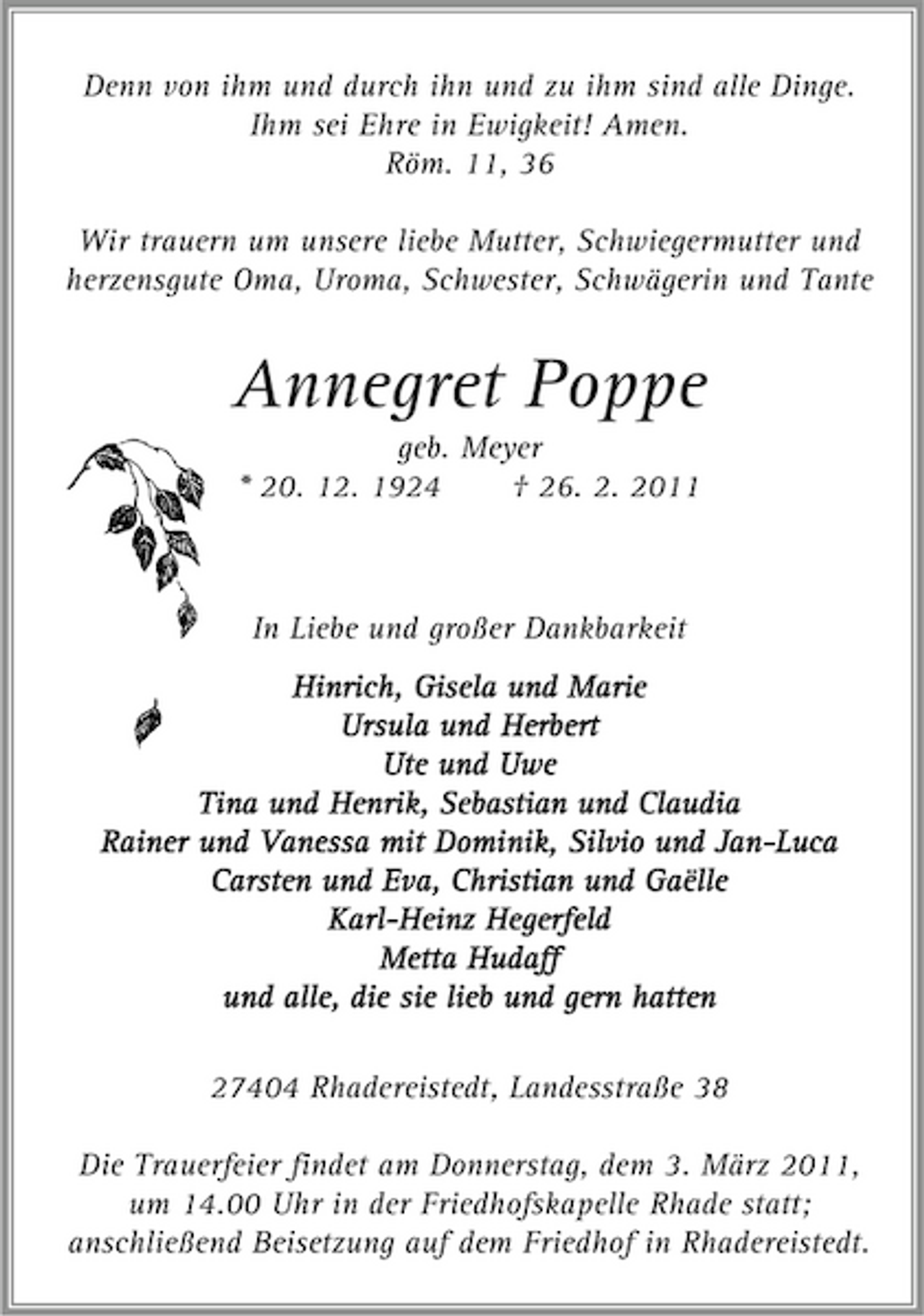 Denn von ihm und durch ihn und zu ihm sind alle Dinge.
Ihm sei Ehre in Ewigkeit! Amen.
Röm. 11, 36

Wir trauern um unsere liebe Mutter, Schwiegermutter und herzensgute Oma, Uroma, Schwester, Schwägerin und Tante

Annegret Poppe

geb. Meyer

* 20. 12. 1924 † 26. 2. 2011

In Liebe und großer Dankbarkeit

Hinrich, Gisela und Marie
Ursula und Herbert
Ute und Uwe
Tina und Henrik, Sebastian und Claudia
Rainer und Vanessa mit Dominik, Silvio und Jan-Luca
Carsten und Eva, Christian und Gaëlle
Karl-Heinz Hegerfeld
Metta Hudaff
und alle, die sie lieb und gern hatten

27404 Rhadereistedt, Landesstraße 38

Die Trauerfeier findet am Donnerstag, dem 3. März 2011, um 14.00 Uhr in der Friedhofskapelle Rhade statt; anschließend Beisetzung auf dem Friedhof in Rhadereistedt.